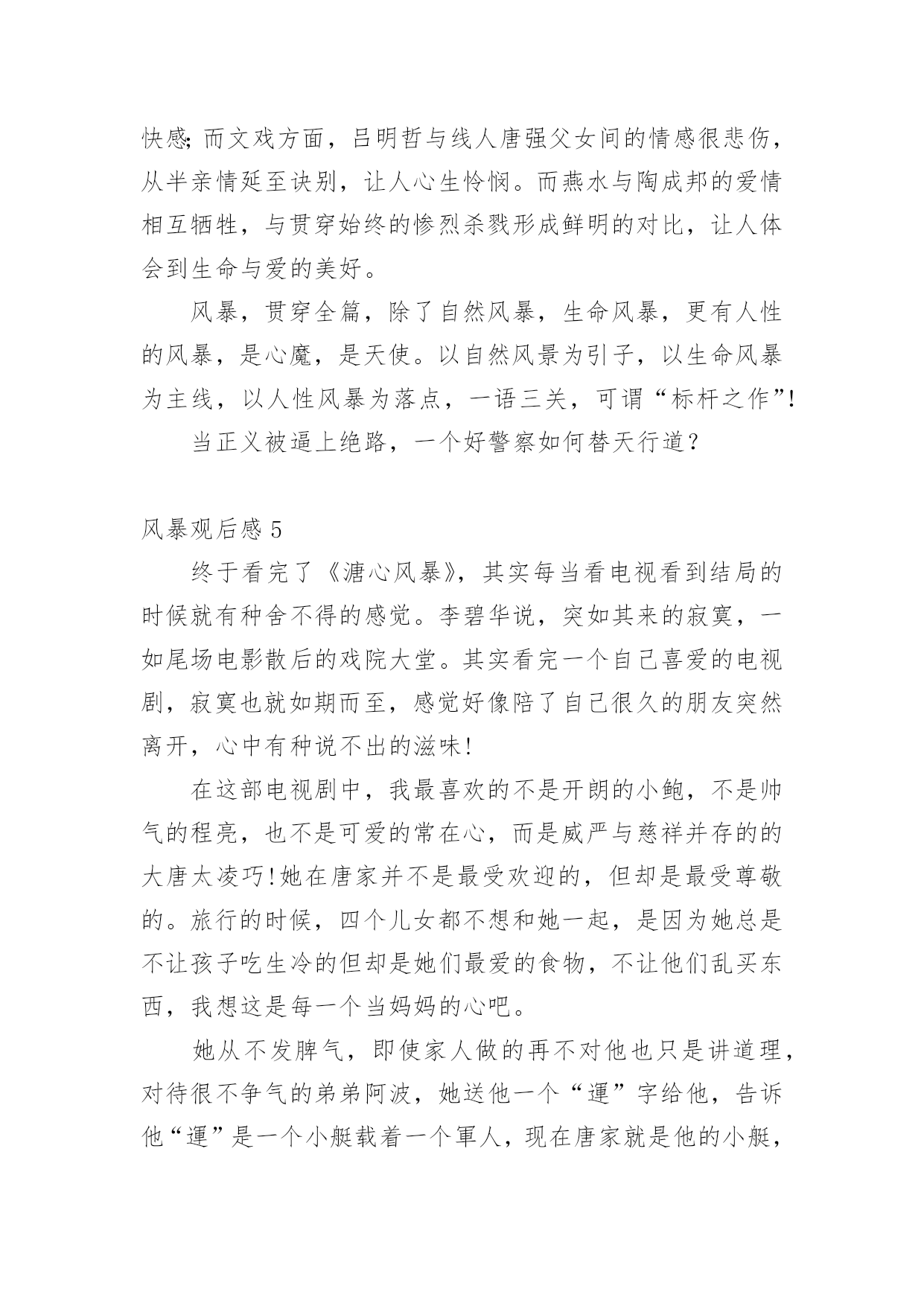 快感;而文戏方面，吕明哲与线人唐强父女间的情感很悲伤，从半亲情延至诀别，让人心生怜悯。而燕水与陶成邦的爱情相互牺牲，与贯穿始终的惨烈杀戮形成鲜明的对比，让人体会到生命与爱的美好。

风暴，贯穿全篇，除了自然风暴，生命风暴，更有人性的风暴，是心魔，是天使。以自然风景为引子，以生命风暴为主线，以人性风暴为落点，一语三关，可谓“标杆之作”!

当正义被逼上绝路，一个好警察如何替天行道?

风暴观后感 5

终于看完了《溏心风暴》，其实每当看电视看到结局的时候就有种舍不得的感觉。李碧华说，突如其来的寂寞，一如尾场电影散后的戏院大堂。其实看完一个自己喜爱的电视剧，寂寞也就如期而至，感觉好像陪了自己很久的朋友突然离开，心中有种说不出的滋味!

在这部电视剧中，我最喜欢的不是开朗的小鲍，不是帅气的程亮，也不是可爱的常在心，而是威严与慈祥并存的的大唐太凌巧!她在唐家并不是最受欢迎的，但却是最受尊敬的。旅行的时候，四个儿女都不想和她一起，是因为她总是不让孩子吃生冷的但却是她们最爱的食物，不让他们乱买东西，我想这是每一个当妈妈的心吧。

她从不发脾气，即使家人做的再不对他也只是讲道理，对待很不争气的弟弟阿波，她送他一个“運”字给他，告诉他“運”是一个小艇载着一个軍人，现在唐家就是他的小艇，